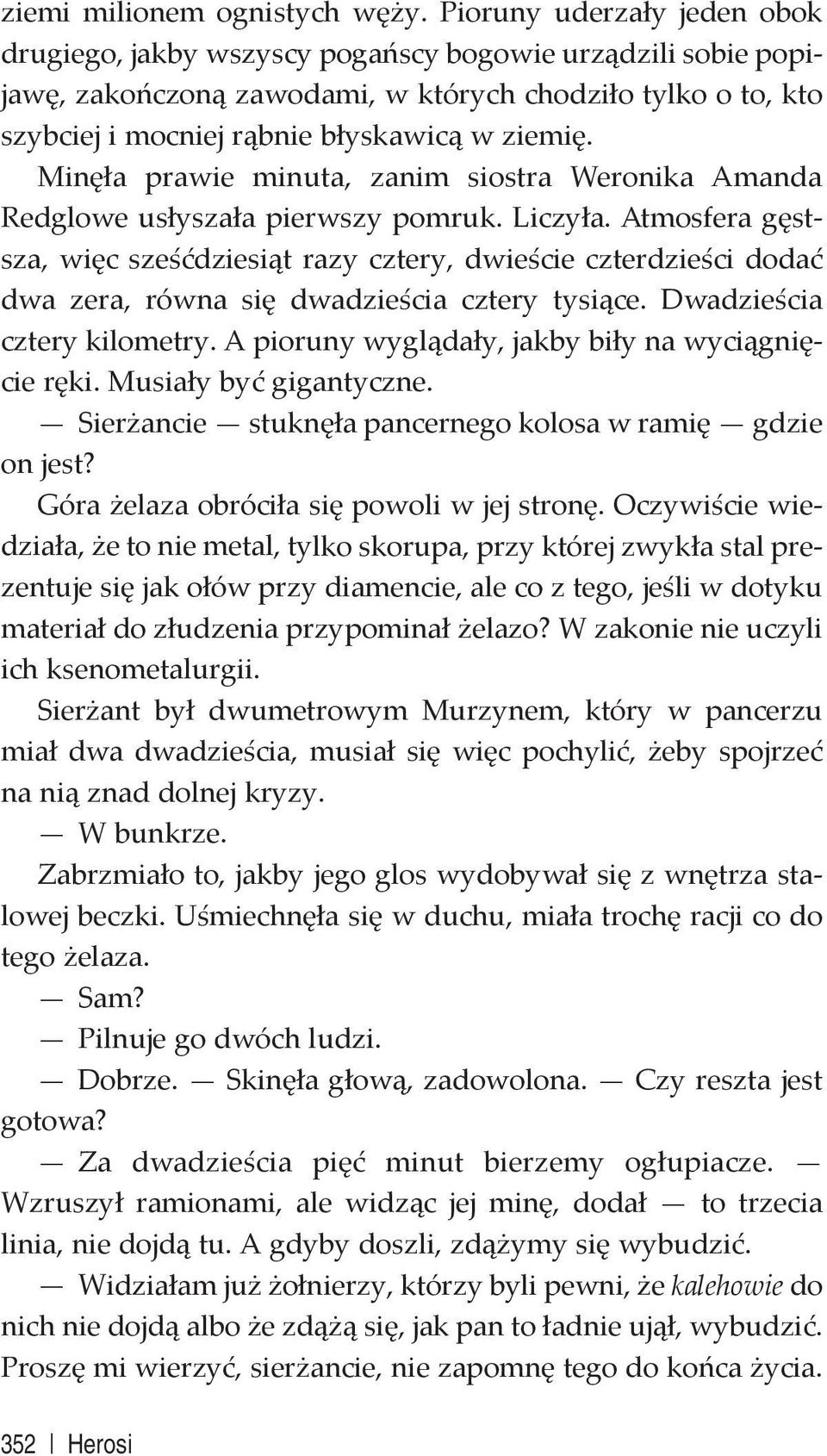 ziemi milionem ognistych węży. Pioruny uderzały jeden obok drugiego, jakby wszyscy pogańscy bogowie urządzili sobie popijawę, zakończoną zawodami, w których chodziło tylko o to, kto szybciej i mocniej rąbnie błyskawicą w ziemię.

Minęła prawie minuta, zanim siostra Weronika Amanda Redglowe usłyszała pierwszy pomruk. Liczyła. Atmosfera gęstsza, więc sześćdziesiąt razy cztery, dwieście czterdzieści dodać dwa zera, równa się dwadzieścia cztery tysiące. Dwadzieścia cztery kilometry. A pioruny wyglądały, jakby biły na wyciągnięcie ręki. Musiały być gigantyczne.

— Sierżancie — stuknęła pancernego kolosa w ramię — gdzie on jest?

Góra żelaza obróciła się powoli w jej stronę. Oczywiście wiedziała, że to nie metal, tylko skorupa, przy której zwykła stal prezentuje się jak ołów przy diamencie, ale co z tego, jeśli w dotyku materiał do złudzenia przypominał żelazo? W zakonie nie uczyli ich ksenometalurgii.

Sierżant był dwumetrowym Murzynem, który w pancerzu miał dwa dwadzieścia, musiał się więc pochylić, żeby spojrzeć na nią znad dolnej kryzy.

— W bunkrze.

Zabrzmiało to, jakby jego glos wydobywał się z wnętrza stalowej beczki. Uśmiechnęła się w duchu, miała trochę racji co do tego żelaza.

— Sam?

— Pilnuje go dwóch ludzi.

— Dobrze. — Skinęła głową, zadowolona. — Czy reszta jest gotowa?

— Za dwadzieścia pięć minut bierzemy ogłupiacze. — Wzruszył ramionami, ale widząc jej minę, dodał — to trzecia linia, nie dojdą tu. A gdyby doszli, zdążymy się wybudzić.

— Widziałam już żołnierzy, którzy byli pewni, że kalehowie do nich nie dojdą albo że zdążą się, jak pan to ładnie ujął, wybudzić. Proszę mi wierzyć, sierżancie, nie zapomnę tego do końca życia.

352 | Herosi